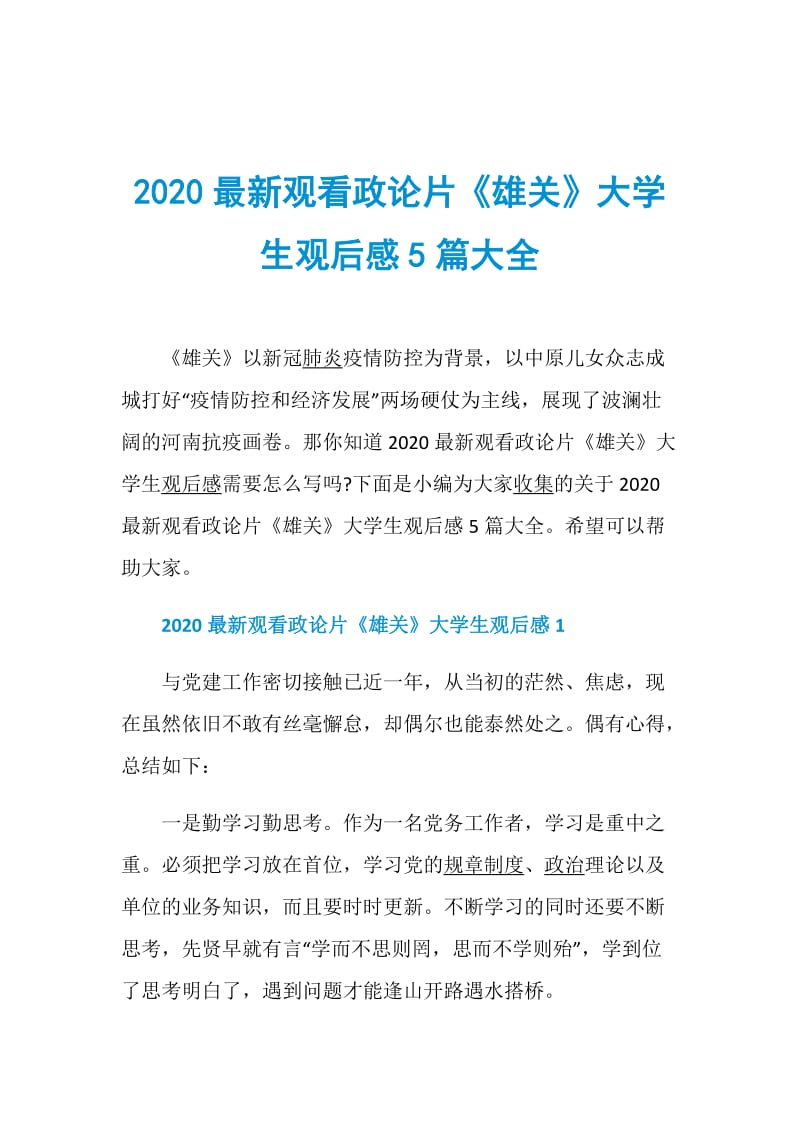 2020 最新观看政论片《雄关》大学生观后感 5 篇大全

《雄关》以新冠肺炎疫情防控为背景，以中原儿女众志成城打好“疫情防控和经济发展”两场硬仗为主线，展现了波澜壮阔的河南抗疫画卷。那你知道 2020 最新观看政论片《雄关》大学生观后感需要怎么写吗?下面是小编为大家收集的关于 2020 最新观看政论片《雄关》大学生观后感 5 篇大全。希望可以帮助大家。

2020 最新观看政论片《雄关》大学生观后感 1

与党建工作密切接触已近一年，从当初的茫然、焦虑，现在虽然依旧不敢有丝毫懈怠，却偶尔也能泰然处之。偶有心得，总结如下：

一是勤学习勤思考。作为一名党务工作者，学习是重中之重。必须把学习放在首位，学习党的规章制度、政治理论以及单位的业务知识，而且要时时更新。不断学习的同时还要不断思考，先贤早就有言“学而不思则罔，思而不学则殆”，学到位了思考明白了，遇到问题才能逢山开路遇水搭桥。